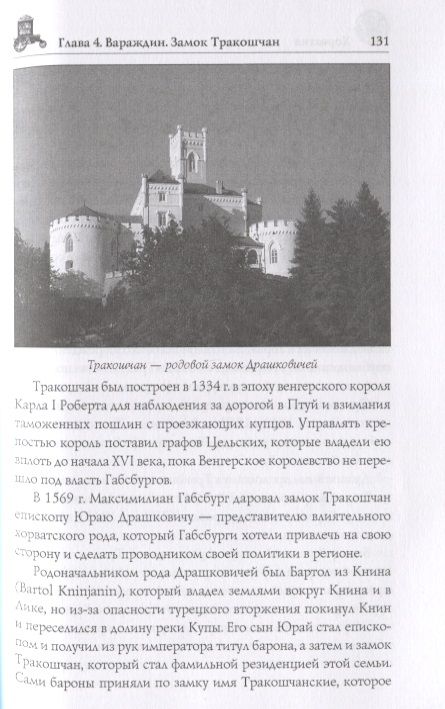 Глава 4. Вараждин. Замок Тракошчан 131

Тракошчан — родовой замок Драшковичей

Тракошчан был построен в 1334 г. в эпоху венгерского короля Карла I Роберта для наблюдения за дорогой в Птуй и взимания таможенных пошлин с проезжающих купцов. Управлять крепостью король поставил графов Цельских, которые владели ею вплоть до начала XVI века, пока Венгерское королевство не перешло под власть Габсбургов.

В 1569 г. Максимилиан Габсбург даровал замок Тракошчан епископу Юраю Драшковичу — представителю влиятельного хорватского рода, который Габсбурги хотели привлечь на свою сторону и сделать проводником своей политики в регионе.

Родоначальником рода Драшковичей был Бартол из Книна (Bartol Kninjanin), который владел землями вокруг Книна и в Лике, но из-за опасности турецкого вторжения покинул Книн и переселился в долину реки Купы. Его сын Юрай стал епископом и получил из рук императора титул барона, а затем и замок Тракошчан, который стал фамильной резиденцией этой семьи. Сами бароны приняли по замку имя Тракошчанские, которое